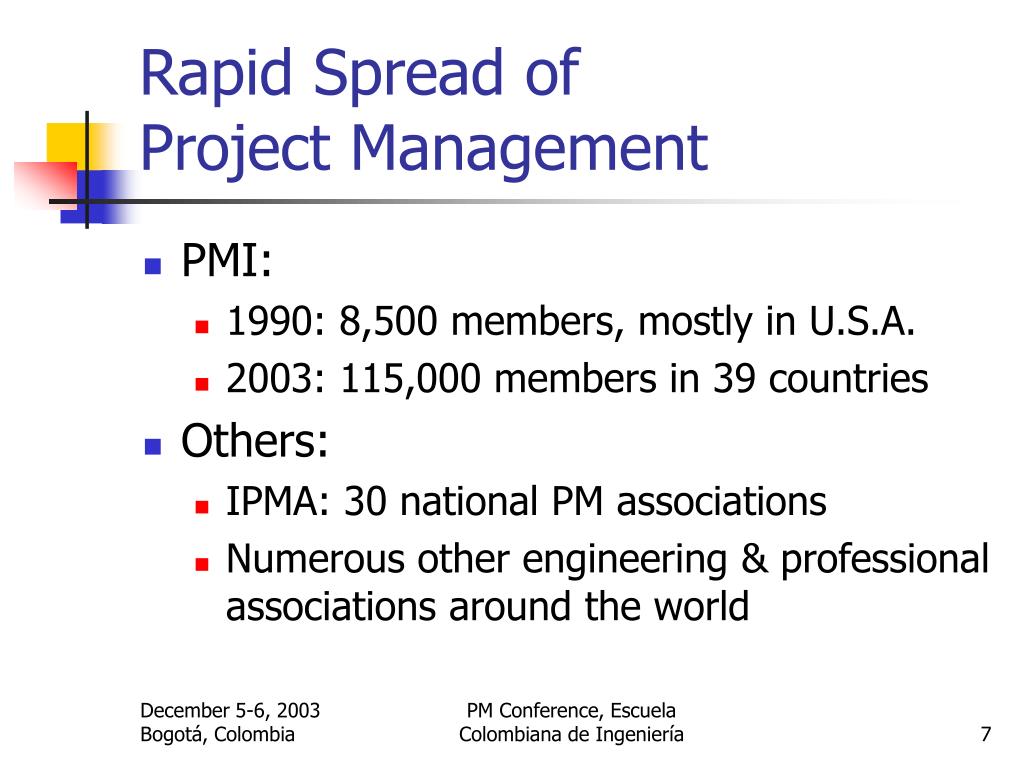 Rapid Spread of Project Management

- PMI:
  - 1990: 8,500 members, mostly in U.S.A.
  - 2003: 115,000 members in 39 countries
- Others:
  - IPMA: 30 national PM associations
  - Numerous other engineering & professional associations around the world

December 5-6, 2003
Bogotá, Colombia

PM Conference, Escuela
Colombiana de Ingeniería

7